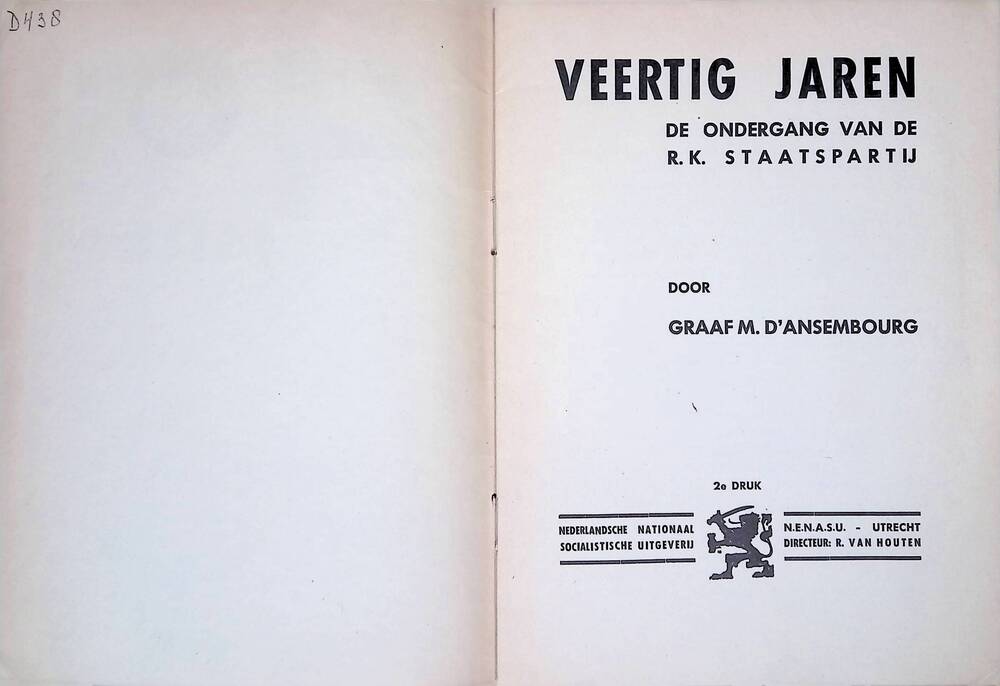 D438

VEERTIG JAREN

DE ONDERGANG VAN DE
R.K. STAATSPARTIJ

DOOR

GRAAF M. D'ANSEMBOURG

2e DRUK

NEDERLANDSCHE NATIONAAL
SOCIALISTISCHE UITGEVERIJ

N.E.N.A.S.U. - UTRECHT
DIRECTEUR: R. VAN HOUTEN